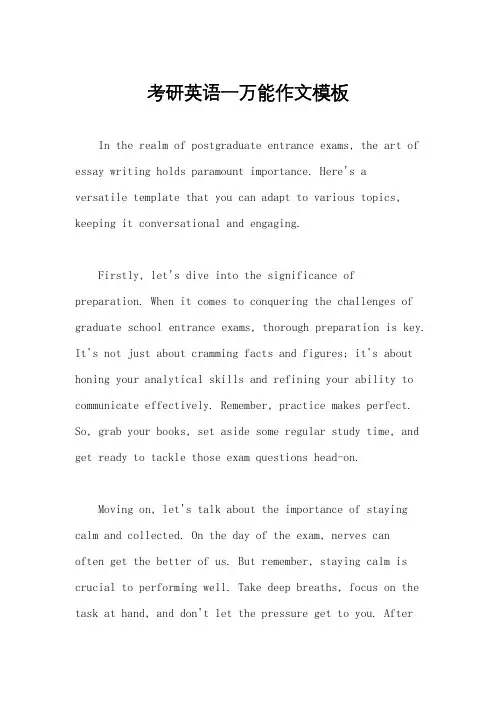 考研英语一万能作文模板

In the realm of postgraduate entrance exams, the art of essay writing holds paramount importance. Here's a versatile template that you can adapt to various topics, keeping it conversational and engaging.

Firstly, let's dive into the significance of preparation. When it comes to conquering the challenges of graduate school entrance exams, thorough preparation is key. It's not just about cramming facts and figures; it's about honing your analytical skills and refining your ability to communicate effectively. Remember, practice makes perfect. So, grab your books, set aside some regular study time, and get ready to tackle those exam questions head-on.

Moving on, let's talk about the importance of staying calm and collected. On the day of the exam, nerves can often get the better of us. But remember, staying calm is crucial to performing well. Take deep breaths, focus on the task at hand, and don't let the pressure get to you. After